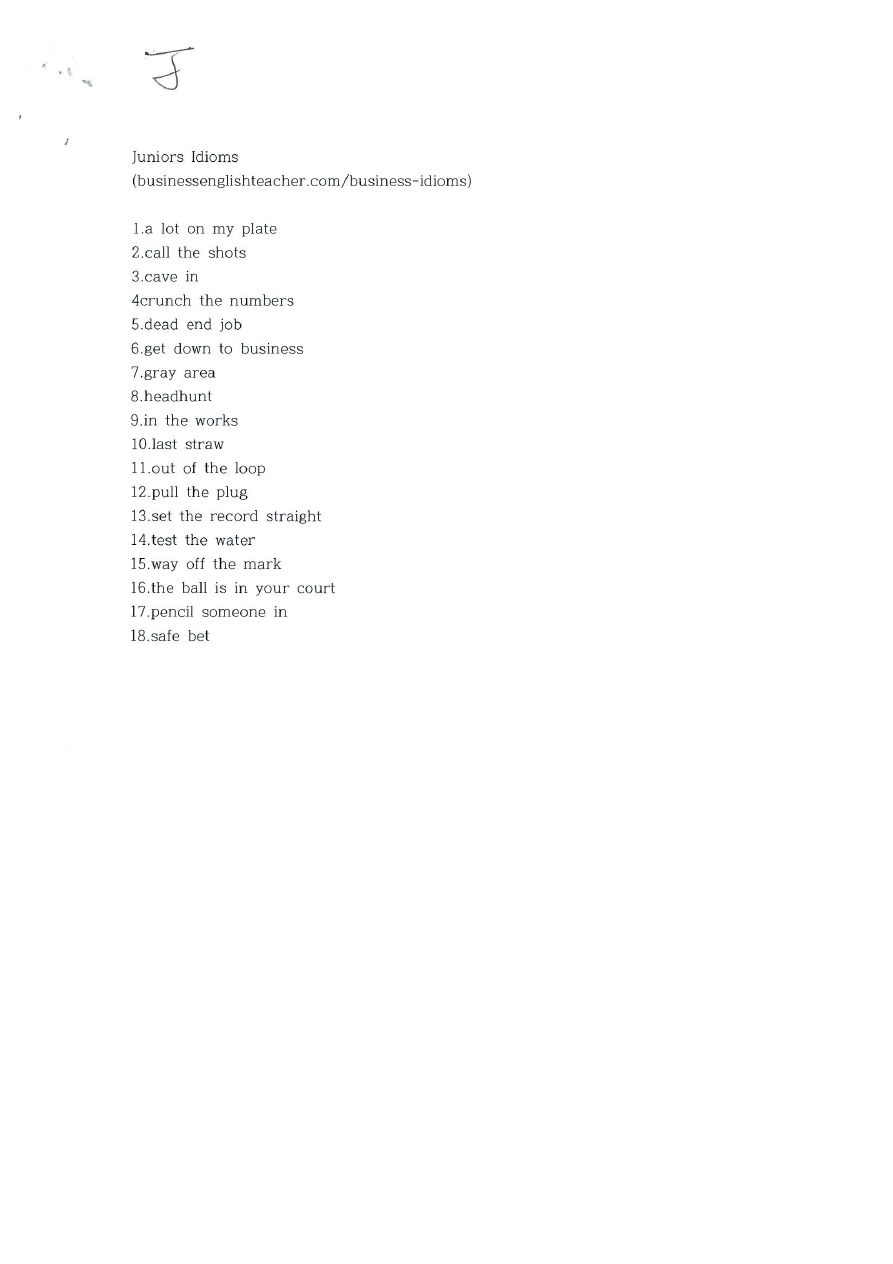 J

Juniors Idioms
(businessenglishteacher.com/business-idioms)

1.a lot on my plate
2.call the shots
3.cave in
4crunch the numbers
5.dead end job
6.get down to business
7.gray area
8.headhunt
9.in the works
10.last straw
11.out of the loop
12.pull the plug
13.set the record straight
14.test the water
15.way off the mark
16.the ball is in your court
17.pencil someone in
18.safe bet